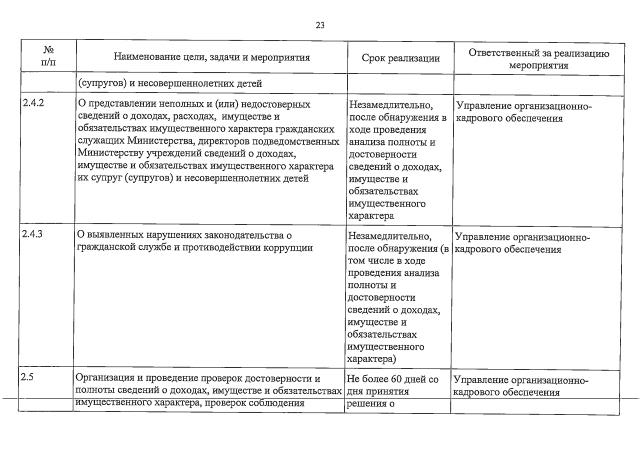 23

| № п/п | Наименование цели, задачи и мероприятия | Срок реализации | Ответственный за реализацию мероприятия |
|---|---|---|---|
| | (супругов) и несовершеннолетних детей | | |
| 2.4.2 | О представлении неполных и (или) недостоверных сведений о доходах, расходах, имуществе и обязательствах имущественного характера гражданских служащих Министерства, директоров подведомственных Министерству учреждений сведений о доходах, имуществе и обязательствах имущественного характера их супруг (супругов) и несовершеннолетних детей | Незамедлительно, после обнаружения в ходе проведения анализа полноты и достоверности сведений о доходах, имуществе и обязательствах имущественного характера | Управление организационно-кадрового обеспечения |
| 2.4.3 | О выявленных нарушениях законодательства о гражданской службе и противодействии коррупции | Незамедлительно, после обнаружения (в том числе в ходе проведения анализа полноты и достоверности сведений о доходах, имуществе и обязательствах имущественного характера) | Управление организационно-кадрового обеспечения |
| 2.5 | Организация и проведение проверок достоверности и полноты сведений о доходах, имуществе и обязательствах имущественного характера, проверок соблюдения | Не более 60 дней со дня принятия решения о | Управление организационно-кадрового обеспечения |